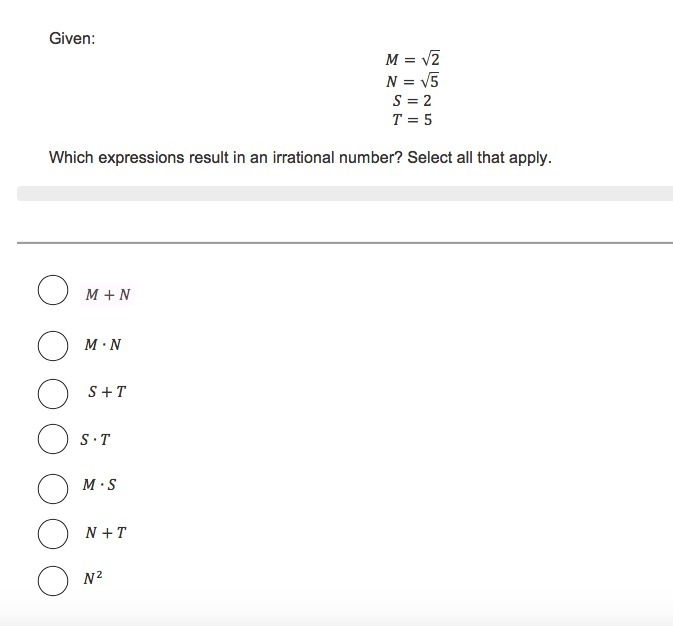 Given:

$M = \sqrt{2}$
$N = \sqrt{5}$
$S = 2$
$T = 5$

Which expressions result in an irrational number? Select all that apply.

$M + N$

$M \cdot N$

$S + T$

$S \cdot T$

$M \cdot S$

$N + T$

$N^2$